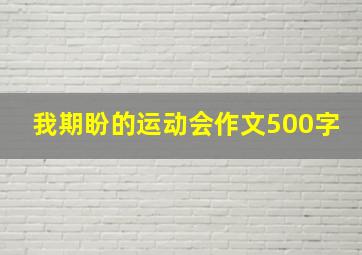 我期盼的运动会作文500字